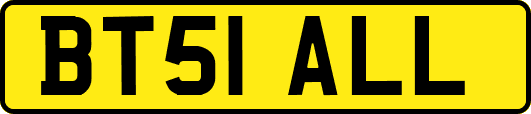 BT51 ALL